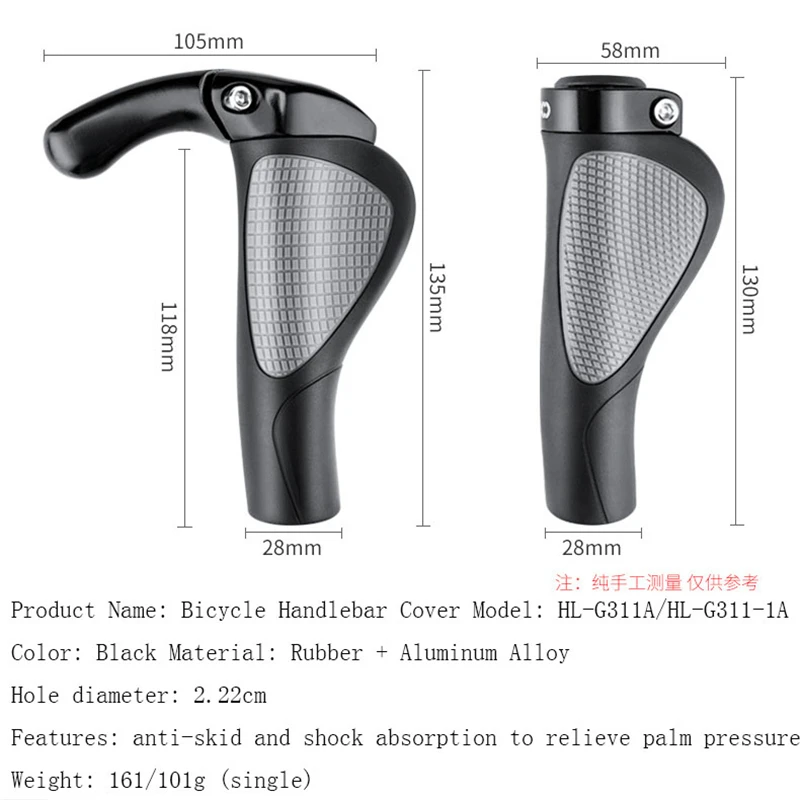 105mm

118mm

135mm

28mm

58mm

130mm

28mm

注：纯手工测量 仅供参考

Product Name: Bicycle Handlebar Cover Model: HL-G311A/HL-G311-1A

Color: Black Material: Rubber + Aluminum Alloy

Hole diameter: 2.22cm

Features: anti-skid and shock absorption to relieve palm pressure

Weight: 161/101g (single)